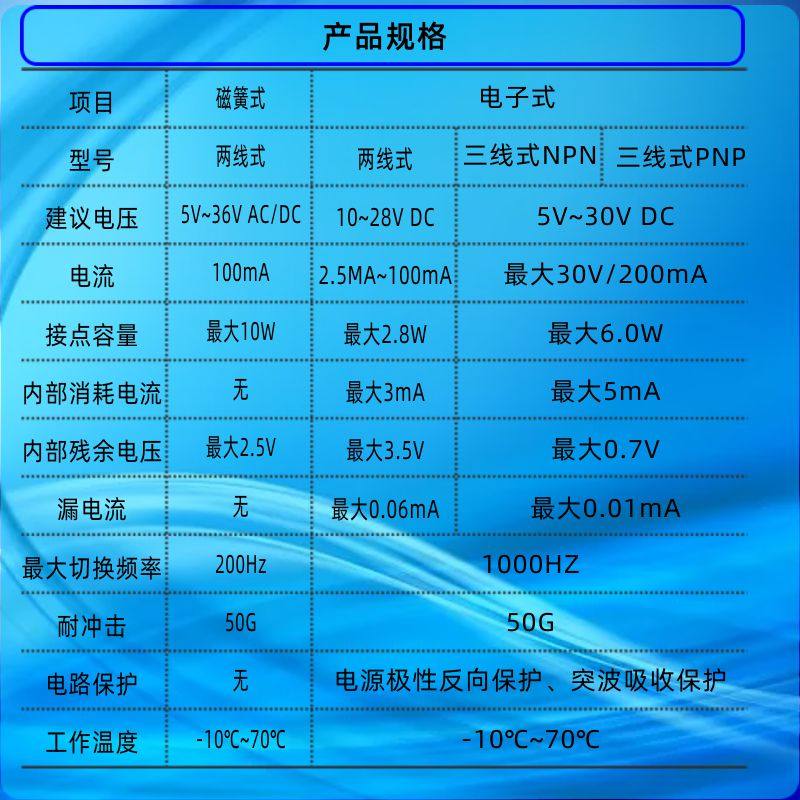 产品规格

| 项目 | 磁簧式 | 电子式 | | |
|---|---|---|---|---|
| 型号 | 两线式 | 两线式 | 三线式NPN | 三线式PNP |
| 建议电压 | 5V~36V AC/DC | 10~28V DC | 5V~30V DC | |
| 电流 | 100mA | 2.5MA~100mA | 最大30V/200mA | |
| 接点容量 | 最大10W | 最大2.8W | 最大6.0W | |
| 内部消耗电流 | 无 | 最大3mA | 最大5mA | |
| 内部残余电压 | 最大2.5V | 最大3.5V | 最大0.7V | |
| 漏电流 | 无 | 最大0.06mA | 最大0.01mA | |
| 最大切换频率 | 200Hz | 1000HZ | | |
| 耐冲击 | 50G | 50G | | |
| 电路保护 | 无 | 电源极性反向保护、突波吸收保护 | | |
| 工作温度 | -10℃~70℃ | -10℃~70℃ | | |